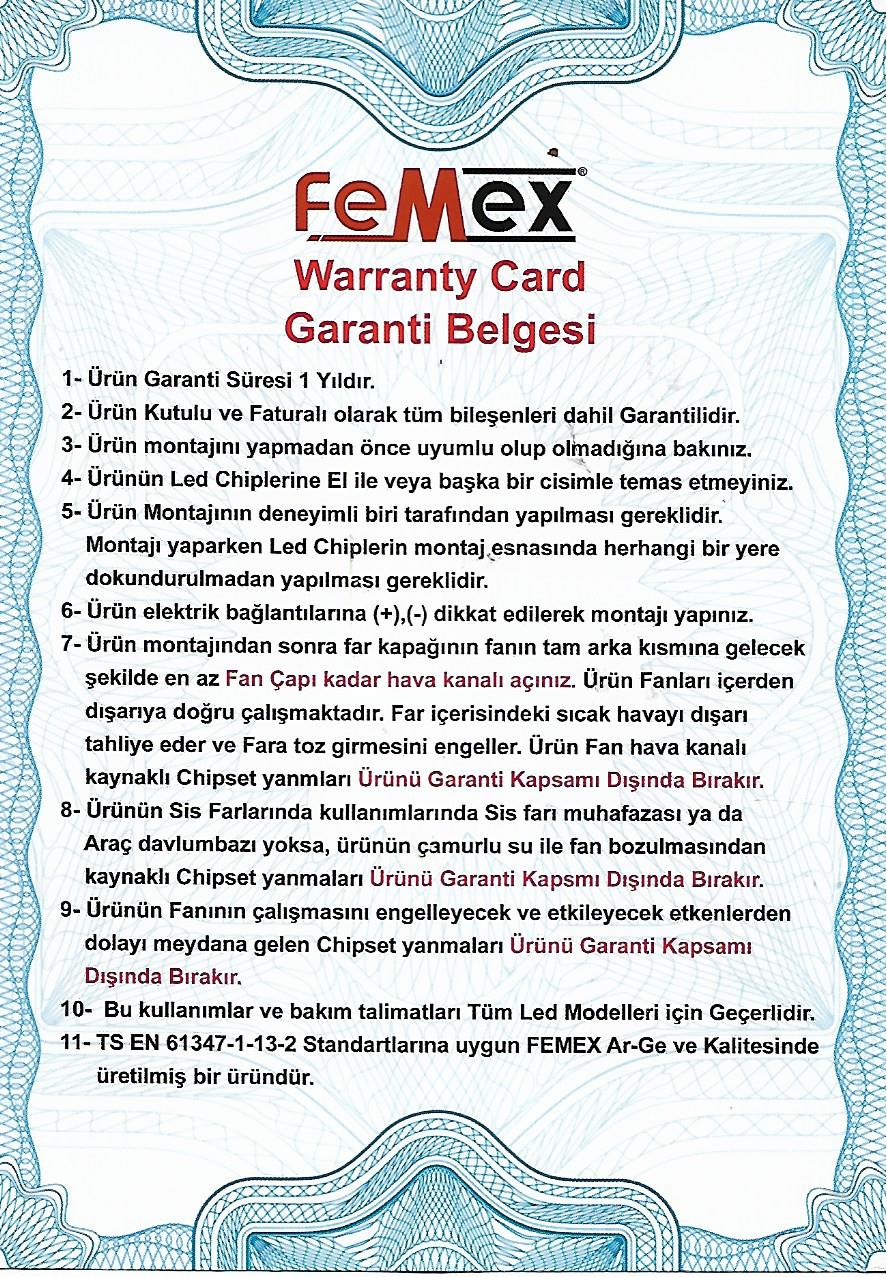 FeMex®

Warranty Card
Garanti Belgesi

1- Ürün Garanti Süresi 1 Yıldır.
2- Ürün Kutulu ve Faturalı olarak tüm bileşenleri dahil Garantilidir.
3- Ürün montajını yapmadan önce uyumlu olup olmadığına bakınız.
4- Ürünün Led Chiplerine El ile veya başka bir cisimle temas etmeyiniz.
5- Ürün Montajının deneyimli biri tarafından yapılması gereklidir. Montajı yaparken Led Chiplerin montaj esnasında herhangi bir yere dokundurulmadan yapılması gereklidir.
6- Ürün elektrik bağlantılarına (+),(-) dikkat edilerek montajı yapınız.
7- Ürün montajından sonra far kapağının fanın tam arka kısmına gelecek şekilde en az Fan Çapı kadar hava kanalı açınız. Ürün Fanları içerden dışarıya doğru çalışmaktadır. Far içerisindeki sıcak havayı dışarı tahliye eder ve Fara toz girmesini engeller. Ürün Fan hava kanalı kaynaklı Chipset yanmları Ürünü Garanti Kapsamı Dışında Bırakır.
8- Ürünün Sis Farlarında kullanımlarında Sis farı muhafazası ya da Araç davlumbazı yoksa, ürünün çamurlu su ile fan bozulmasından kaynaklı Chipset yanmaları Ürünü Garanti Kapsmı Dışında Bırakır.
9- Ürünün Fanının çalışmasını engelleyecek ve etkileyecek etkenlerden dolayı meydana gelen Chipset yanmaları Ürünü Garanti Kapsamı Dışında Bırakır.
10- Bu kullanımlar ve bakım talimatları Tüm Led Modelleri için Geçerlidir.
11- TS EN 61347-1-13-2 Standartlarına uygun FEMEX Ar-Ge ve Kalitesinde üretilmiş bir üründür.